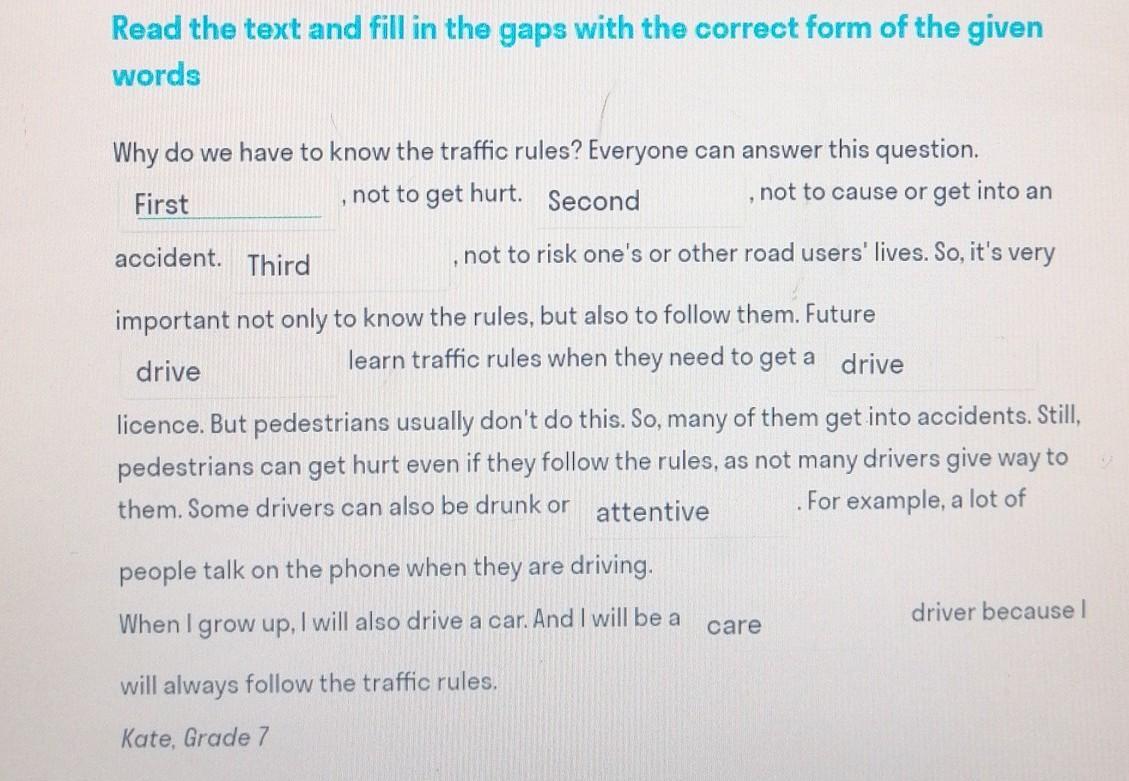 Read the text and fill in the gaps with the correct form of the given words

Why do we have to know the traffic rules? Everyone can answer this question. First , not to get hurt. Second , not to cause or get into an accident. Third , not to risk one's or other road users' lives. So, it's very important not only to know the rules, but also to follow them. Future drive learn traffic rules when they need to get a drive licence. But pedestrians usually don't do this. So, many of them get into accidents. Still, pedestrians can get hurt even if they follow the rules, as not many drivers give way to them. Some drivers can also be drunk or attentive . For example, a lot of people talk on the phone when they are driving.

When I grow up, I will also drive a car. And I will be a care driver because I will always follow the traffic rules.

Kate, Grade 7